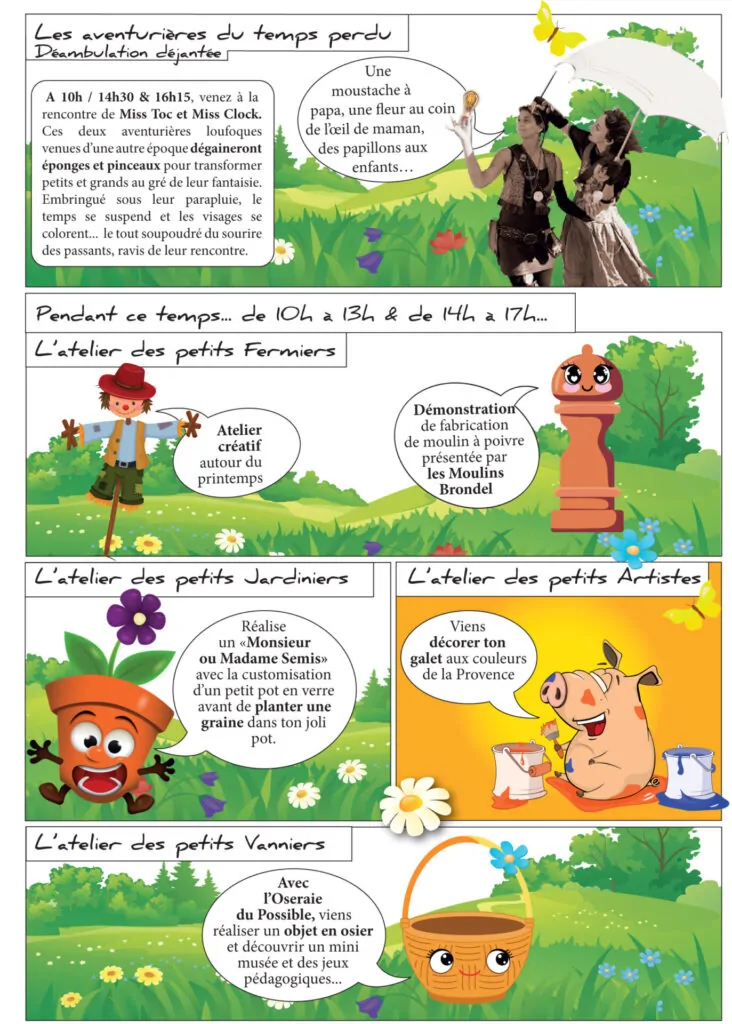 Les aventurières du temps perdu
Déambulation déjantée

A 10h / 14h30 & 16h15, venez à la rencontre de Miss Toc et Miss Clock. Ces deux aventurières loufoques venues d'une autre époque dégaineront éponges et pinceaux pour transformer petits et grands au gré de leur fantaisie. Embringué sous leur parapluie, le temps se suspend et les visages se colorent... le tout soupoudré du sourire des passants, ravis de leur rencontre.

Une moustache à papa, une fleur au coin de l'œil de maman, des papillons aux enfants...

Pendant ce temps... de 10h à 13h & de 14h à 17h...

L'atelier des petits Fermiers

Atelier créatif autour du printemps

Démonstration de fabrication de moulin à poivre présentée par les Moulins Brondel

L'atelier des petits Jardiniers

Réalise un «Monsieur ou Madame Semis» avec la customisation d'un petit pot en verre avant de planter une graine dans ton joli pot.

L'atelier des petits Artistes

Viens décorer ton galet aux couleurs de la Provence

L'atelier des petits Vanniers

Avec l'Oseraie du Possible, viens réaliser un objet en osier et découvrir un mini musée et des jeux pédagogiques...